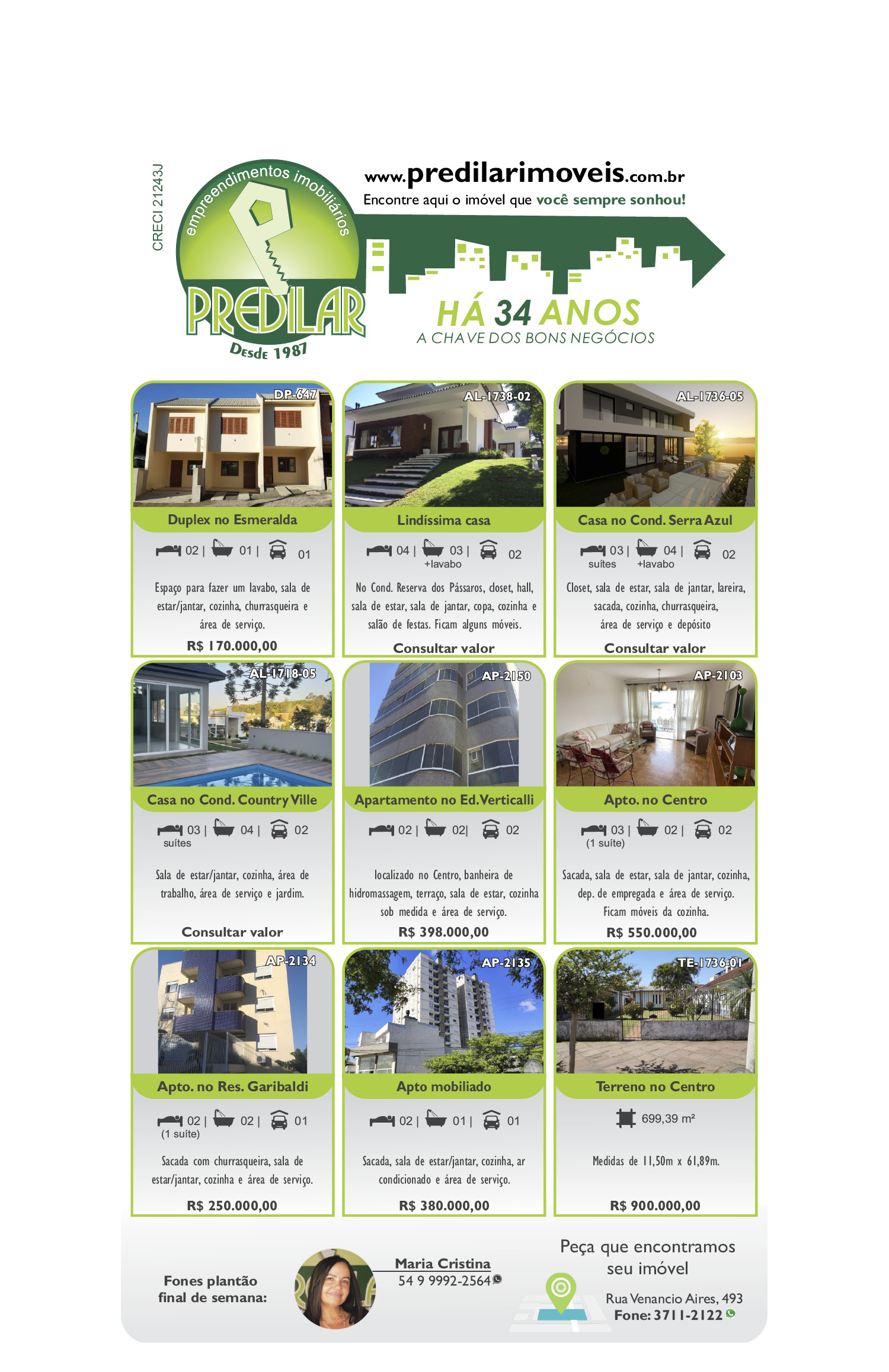 CRECI 21243J

empreendimentos imobiliários

PREDILAR

Desde 1987

www.predilarimoveis.com.br

Encontre aqui o imóvel que você sempre sonhou!

HÁ 34 ANOS

A CHAVE DOS BONS NEGÓCIOS

DP-647

Duplex no Esmeralda

02 | 01 | 01

Espaço para fazer um lavabo, sala de estar/jantar, cozinha, churrasqueira e área de serviço.

R$ 170.000,00

AL-1738-02

Lindíssima casa

04 | 03 | 02
+lavabo

No Cond. Reserva dos Pássaros, closet, hall, sala de estar, sala de jantar, copa, cozinha e salão de festas. Ficam alguns móveis.

Consultar valor

AL-1736-05

Casa no Cond. Serra Azul

03 | 04 | 02
suítes +lavabo

Closet, sala de estar, sala de jantar, lareira, sacada, cozinha, churrasqueira, área de serviço e depósito

Consultar valor

AL-1718-05

Casa no Cond. Country Ville

03 | 04 | 02
suítes

Sala de estar/jantar, cozinha, área de trabalho, área de serviço e jardim.

Consultar valor

AP-2150

Apartamento no Ed.Verticalli

02 | 02| 02

localizado no Centro, banheira de hidromassagem, terraço, sala de estar, cozinha sob medida e área de serviço.

R$ 398.000,00

AP-2103

Apto. no Centro

03 | 02 | 02
(1 suíte)

Sacada, sala de estar, sala de jantar, cozinha, dep. de empregada e área de serviço. Ficam móveis da cozinha.

R$ 550.000,00

AP-2134

Apto. no Res. Garibaldi

02 | 02 | 01
(1 suíte)

Sacada com churrasqueira, sala de estar/jantar, cozinha e área de serviço.

R$ 250.000,00

AP-2135

Apto mobiliado

02 | 01 | 01

Sacada, sala de estar/jantar, cozinha, ar condicionado e área de serviço.

R$ 380.000,00

TE-1736-01

Terreno no Centro

699,39 m²

Medidas de 11,50m x 61,89m.

R$ 900.000,00

Fones plantão final de semana:

Maria Cristina
54 9 9992-2564

Peça que encontramos seu imóvel

Rua Venancio Aires, 493
Fone: 3711-2122